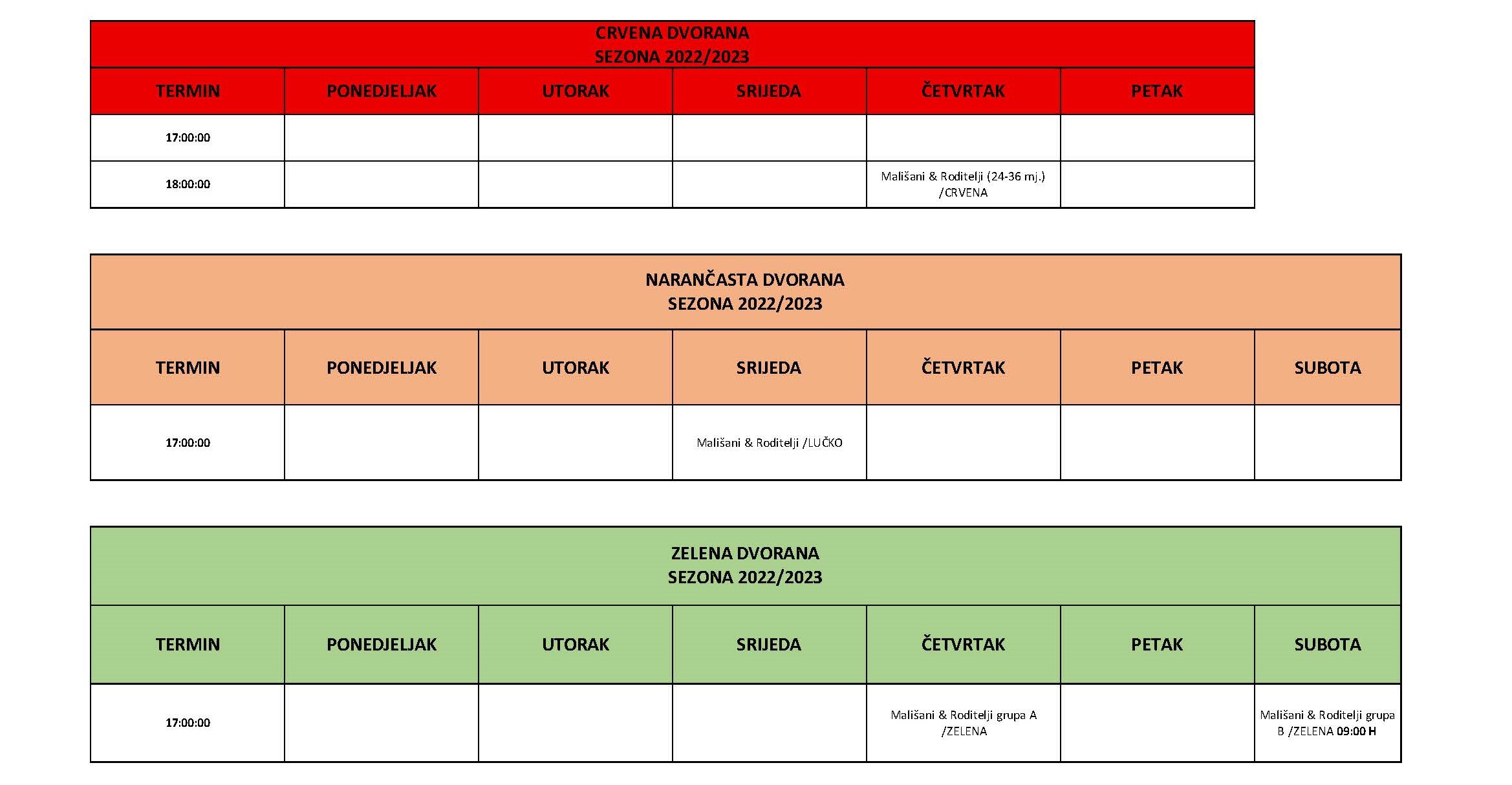 CRVENA DVORANA
SEZONA 2022/2023

| TERMIN | PONEDJELJAK | UTORAK | SRIJEDA | ČETVRTAK | PETAK |
|---|---|---|---|---|---|
| 17:00:00 | | | | | |
| 18:00:00 | | | | Mališani & Roditelji (24-36 mj.) /CRVENA | |

NARANČASTA DVORANA
SEZONA 2022/2023

| TERMIN | PONEDJELJAK | UTORAK | SRIJEDA | ČETVRTAK | PETAK | SUBOTA |
|---|---|---|---|---|---|---|
| 17:00:00 | | | Mališani & Roditelji /LUČKO | | | |

ZELENA DVORANA
SEZONA 2022/2023

| TERMIN | PONEDJELJAK | UTORAK | SRIJEDA | ČETVRTAK | PETAK | SUBOTA |
|---|---|---|---|---|---|---|
| 17:00:00 | | | | Mališani & Roditelji grupa A /ZELENA | | Mališani & Roditelji grupa B /ZELENA 09:00 H |